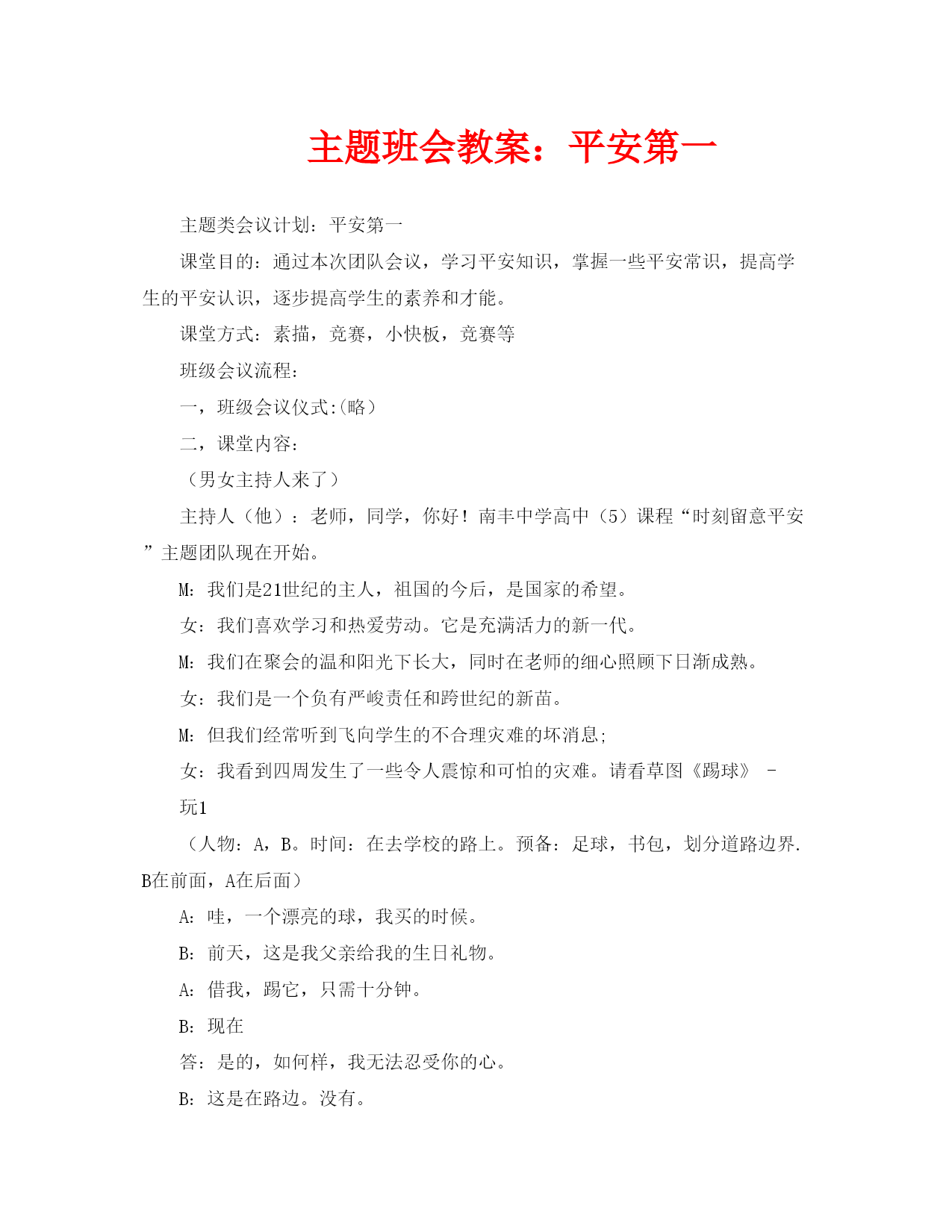 主题班会教案：平安第一

主题类会议计划：平安第一

课堂目的：通过本次团队会议，学习平安知识，掌握一些平安常识，提高学生的平安认识，逐步提高学生的素养和才能。

课堂方式：素描，竞赛，小快板，竞赛等

班级会议流程：

一，班级会议仪式:(略）

二，课堂内容：

（男女主持人来了）

主持人（他）：老师，同学，你好！南丰中学高中（5）课程“时刻留意平安”主题团队现在开始。

M：我们是21世纪的主人，祖国的今后，是国家的希望。

女：我们喜欢学习和热爱劳动。它是充满活力的新一代。

M：我们在聚会的温和阳光下长大，同时在老师的细心照顾下日渐成熟。

女：我们是一个负有严峻责任和跨世纪的新苗。

M：但我们经常听到飞向学生的不合理灾难的坏消息;

女：我看到四周发生了一些令人震惊和可怕的灾难。请看草图《踢球》 -

玩1

（人物：A，B。时间：在去学校的路上。预备：足球，书包，划分道路边界.B在前面，A在后面）

A：哇，一个漂亮的球，我买的时候。

B：前天，这是我父亲给我的生日礼物。

A：借我，踢它，只需十分钟。

B：现在

答：是的，如何样，我无法忍受你的心。

B：这是在路边。没有。